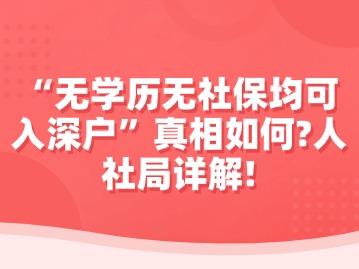 “无学历无社保均可入深户”真相如何?人社局详解!